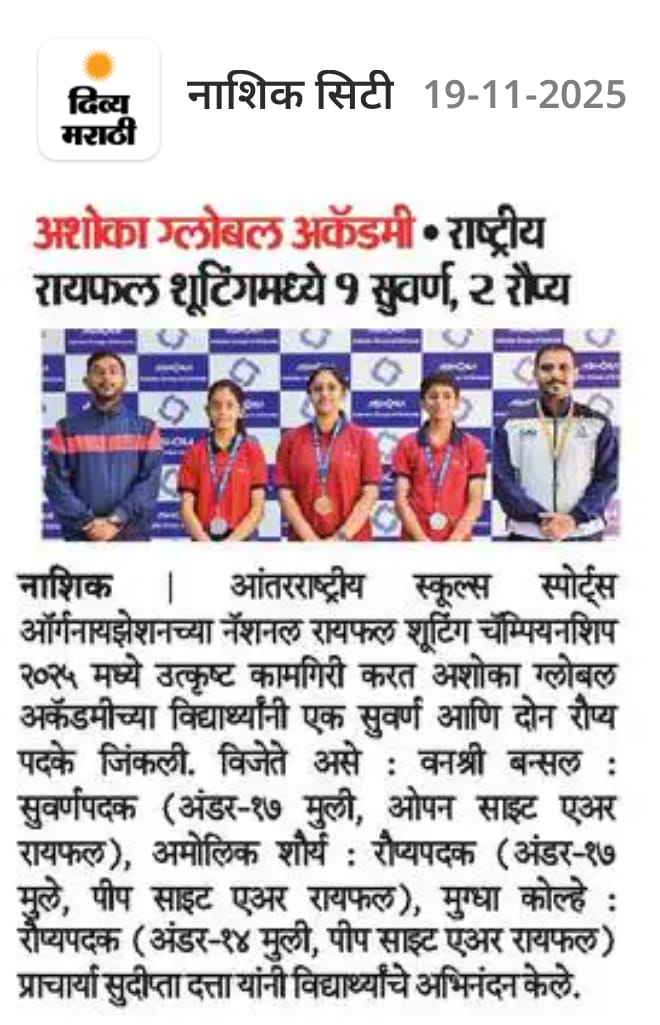 दिव्य मराठी

नाशिक सिटी 19-11-2025

अशोका ग्लोबल अकॅडमी • राष्ट्रीय रायफल शूटिंगमध्ये १ सुवर्ण, २ रौप्य

नाशिक | आंतरराष्ट्रीय स्कूल्स स्पोर्ट्स ऑर्गनायझेशनच्या नॅशनल रायफल शूटिंग चॅम्पियनशिप २०२५ मध्ये उत्कृष्ट कामगिरी करत अशोका ग्लोबल अकॅडमीच्या विद्यार्थ्यांनी एक सुवर्ण आणि दोन रौप्य पदके जिंकली. विजेते असे : वनश्री बन्सल : सुवर्णपदक (अंडर-१७ मुली, ओपन साइट एअर रायफल), अमोलिक शौर्य : रौप्यपदक (अंडर-१७ मुले, पीप साइट एअर रायफल), मुग्धा कोल्हे : रौप्यपदक (अंडर-१४ मुली, पीप साइट एअर रायफल) प्राचार्या सुदीप्ता दत्ता यांनी विद्यार्थ्यांचे अभिनंदन केले.